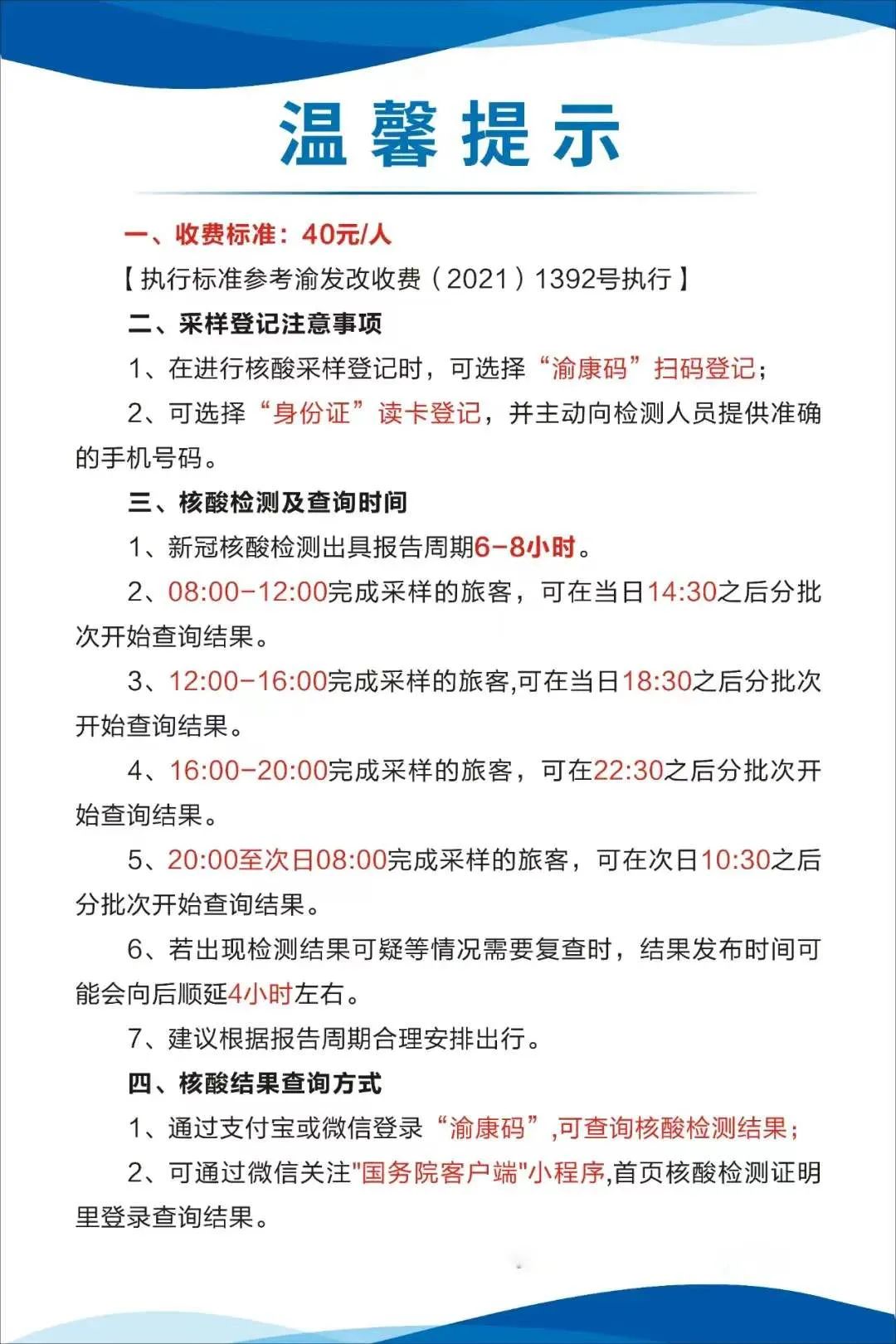 温馨提示

一、收费标准：40元/人

【执行标准参考渝发改收费（2021）1392号执行】

二、采样登记注意事项

1、在进行核酸采样登记时，可选择“渝康码”扫码登记；

2、可选择“身份证”读卡登记，并主动向检测人员提供准确的手机号码。

三、核酸检测及查询时间

1、新冠核酸检测出具报告周期6-8小时。

2、08:00-12:00完成采样的旅客，可在当日14:30之后分批次开始查询结果。

3、12:00-16:00完成采样的旅客,可在当日18:30之后分批次开始查询结果。

4、16:00-20:00完成采样的旅客，可在22:30之后分批次开始查询结果。

5、20:00至次日08:00完成采样的旅客，可在次日10:30之后分批次开始查询结果。

6、若出现检测结果可疑等情况需要复查时，结果发布时间可能会向后顺延4小时左右。

7、建议根据报告周期合理安排出行。

四、核酸结果查询方式

1、通过支付宝或微信登录“渝康码”,可查询核酸检测结果；

2、可通过微信关注"国务院客户端"小程序,首页核酸检测证明里登录查询结果。